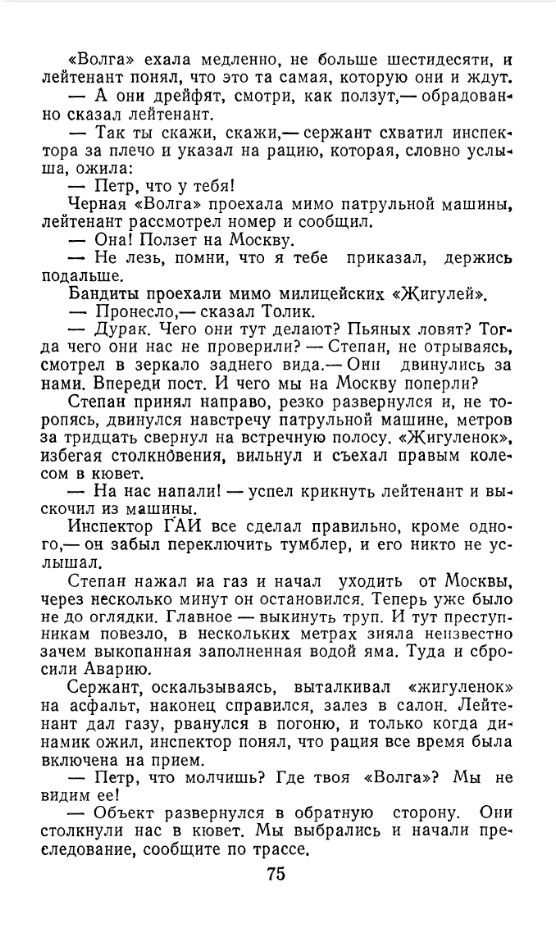 «Волга» ехала медленно, не больше шестидесяти, и лейтенант понял, что это та самая, которую они и ждут.

— А они дрейфят, смотри, как ползут,— обрадованно сказал лейтенант.

— Так ты скажи, скажи,— сержант схватил инспектора за плечо и указал на рацию, которая, словно услыша, ожила:

— Петр, что у тебя!

Черная «Волга» проехала мимо патрульной машины, лейтенант рассмотрел номер и сообщил.

— Она! Ползет на Москву.

— Не лезь, помни, что я тебе приказал, держись подальше.

Бандиты проехали мимо милицейских «Жигулей».

— Пронесло,— сказал Толик.

— Дурак. Чего они тут делают? Пьяных ловят? Тогда чего они нас не проверили? — Степан, не отрываясь, смотрел в зеркало заднего вида.— Они двинулись за нами. Впереди пост. И чего мы на Москву поперли?

Степан принял направо, резко развернулся и, не торопясь, двинулся навстречу патрульной машине, метров за тридцать свернул на встречную полосу. «Жигуленок», избегая столкновения, вильнул и съехал правым колесом в кювет.

— На нас напали! — успел крикнуть лейтенант и выскочил из машины.

Инспектор ГАИ все сделал правильно, кроме одного,— он забыл переключить тумблер, и его никто не услышал.

Степан нажал на газ и начал уходить от Москвы, через несколько минут он остановился. Теперь уже было не до оглядки. Главное — выкинуть труп. И тут преступникам повезло, в нескольких метрах зияла неизвестно зачем выкопанная заполненная водой яма. Туда и сбросили Аварию.

Сержант, оскальзываясь, выталкивал «жигуленок» на асфальт, наконец справился, залез в салон. Лейтенант дал газу, рванулся в погоню, и только когда динамик ожил, инспектор понял, что рация все время была включена на прием.

— Петр, что молчишь? Где твоя «Волга»? Мы не видим ее!

— Объект развернулся в обратную сторону. Они столкнули нас в кювет. Мы выбрались и начали преследование, сообщите по трассе.

75